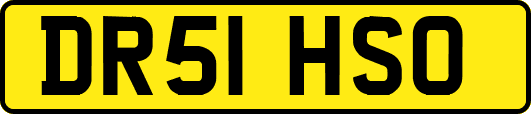 DR51 HSO